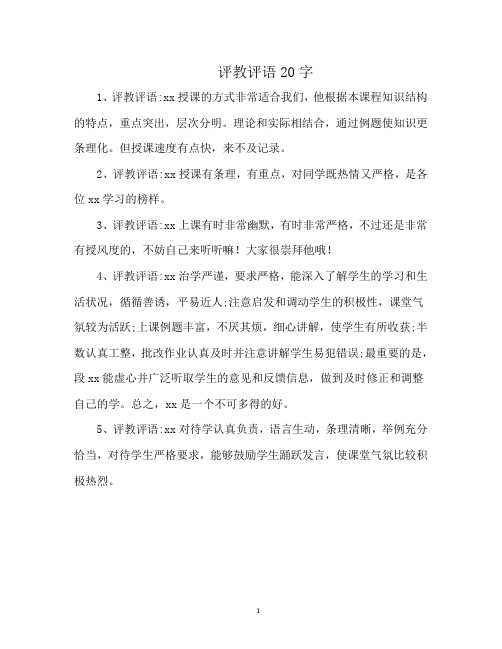 评教评语20字

1、评教评语:xx授课的方式非常适合我们，他根据本课程知识结构的特点，重点突出，层次分明。理论和实际相结合，通过例题使知识更条理化。但授课速度有点快，来不及记录。

2、评教评语:xx授课有条理，有重点，对同学既热情又严格，是各位xx学习的榜样。

3、评教评语:xx上课有时非常幽默，有时非常严格，不过还是非常有授风度的，不妨自己来听听嘛！大家很崇拜他哦！

4、评教评语:xx治学严谨，要求严格，能深入了解学生的学习和生活状况，循循善诱，平易近人;注意启发和调动学生的积极性，课堂气氛较为活跃;上课例题丰富，不厌其烦，细心讲解，使学生有所收获;半数认真工整，批改作业认真及时并注意讲解学生易犯错误;最重要的是，段xx能虚心并广泛听取学生的意见和反馈信息，做到及时修正和调整自己的学。总之，xx是一个不可多得的好。

5、评教评语:xx对待学认真负责，语言生动，条理清晰，举例充分恰当，对待学生严格要求，能够鼓励学生踊跃发言，使课堂气氛比较积极热烈。

1